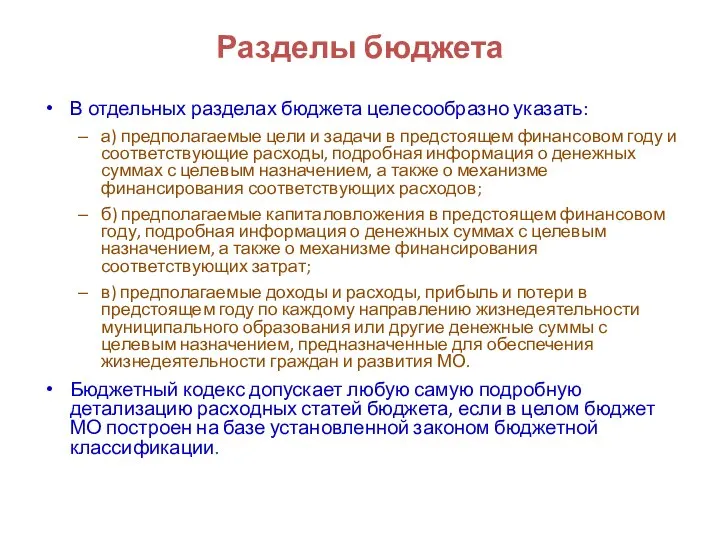 Разделы бюджета

• В отдельных разделах бюджета целесообразно указать:

– а) предполагаемые цели и задачи в предстоящем финансовом году и соответствующие расходы, подробная информация о денежных суммах с целевым назначением, а также о механизме финансирования соответствующих расходов;

– б) предполагаемые капиталовложения в предстоящем финансовом году, подробная информация о денежных суммах с целевым назначением, а также о механизме финансирования соответствующих затрат;

– в) предполагаемые доходы и расходы, прибыль и потери в предстоящем году по каждому направлению жизнедеятельности муниципального образования или другие денежные суммы с целевым назначением, предназначенные для обеспечения жизнедеятельности граждан и развития МО.

• Бюджетный кодекс допускает любую самую подробную детализацию расходных статей бюджета, если в целом бюджет МО построен на базе установленной законом бюджетной классификации.